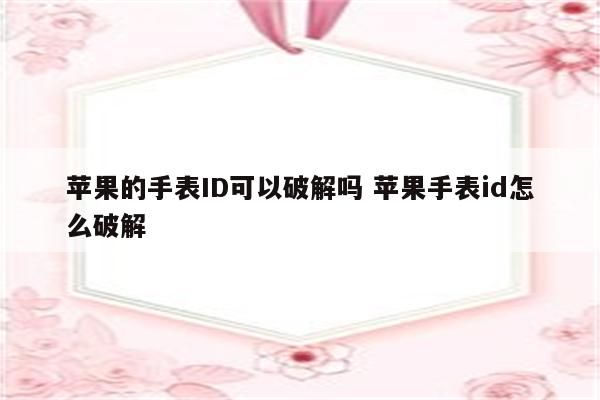 苹果的手表ID可以破解吗 苹果手表id怎么破解